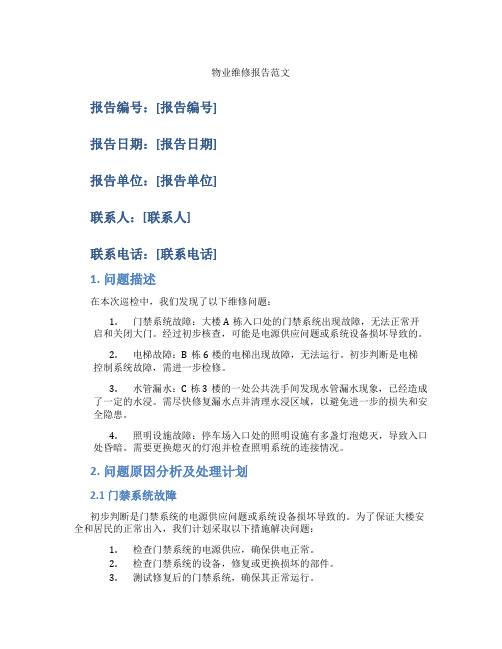 物业维修报告范文

报告编号：[报告编号]

报告日期：[报告日期]

报告单位：[报告单位]

联系人：[联系人]

联系电话：[联系电话]

1. 问题描述

在本次巡检中，我们发现了以下维修问题：

1. 门禁系统故障：大楼 A 栋入口处的门禁系统出现故障，无法正常开启和关闭大门。经过初步核查，可能是电源供应问题或系统设备损坏导致的。

2. 电梯故障：B 栋 6 楼的电梯出现故障，无法运行。初步判断是电梯控制系统故障，需进一步检修。

3. 水管漏水：C 栋 3 楼的一处公共洗手间发现水管漏水现象，已经造成了一定的水浸。需尽快修复漏水点并清理水浸区域，以避免进一步的损失和安全隐患。

4. 照明设施故障：停车场入口处的照明设施有多盏灯泡熄灭，导致入口处昏暗。需要更换熄灭的灯泡并检查照明系统的连接情况。

2. 问题原因分析及处理计划

2.1 门禁系统故障

初步判断是门禁系统的电源供应问题或系统设备损坏导致的。为了保证大楼安全和居民的正常出入，我们计划采取以下措施解决问题：

1. 检查门禁系统的电源供应，确保供电正常。
2. 检查门禁系统的设备，修复或更换损坏的部件。
3. 测试修复后的门禁系统，确保其正常运行。